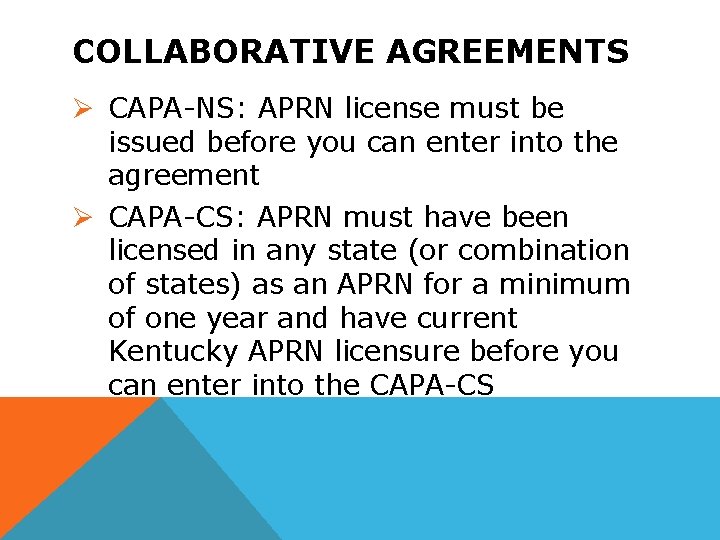 COLLABORATIVE AGREEMENTS

➢ CAPA-NS: APRN license must be issued before you can enter into the agreement

➢ CAPA-CS: APRN must have been licensed in any state (or combination of states) as an APRN for a minimum of one year and have current Kentucky APRN licensure before you can enter into the CAPA-CS